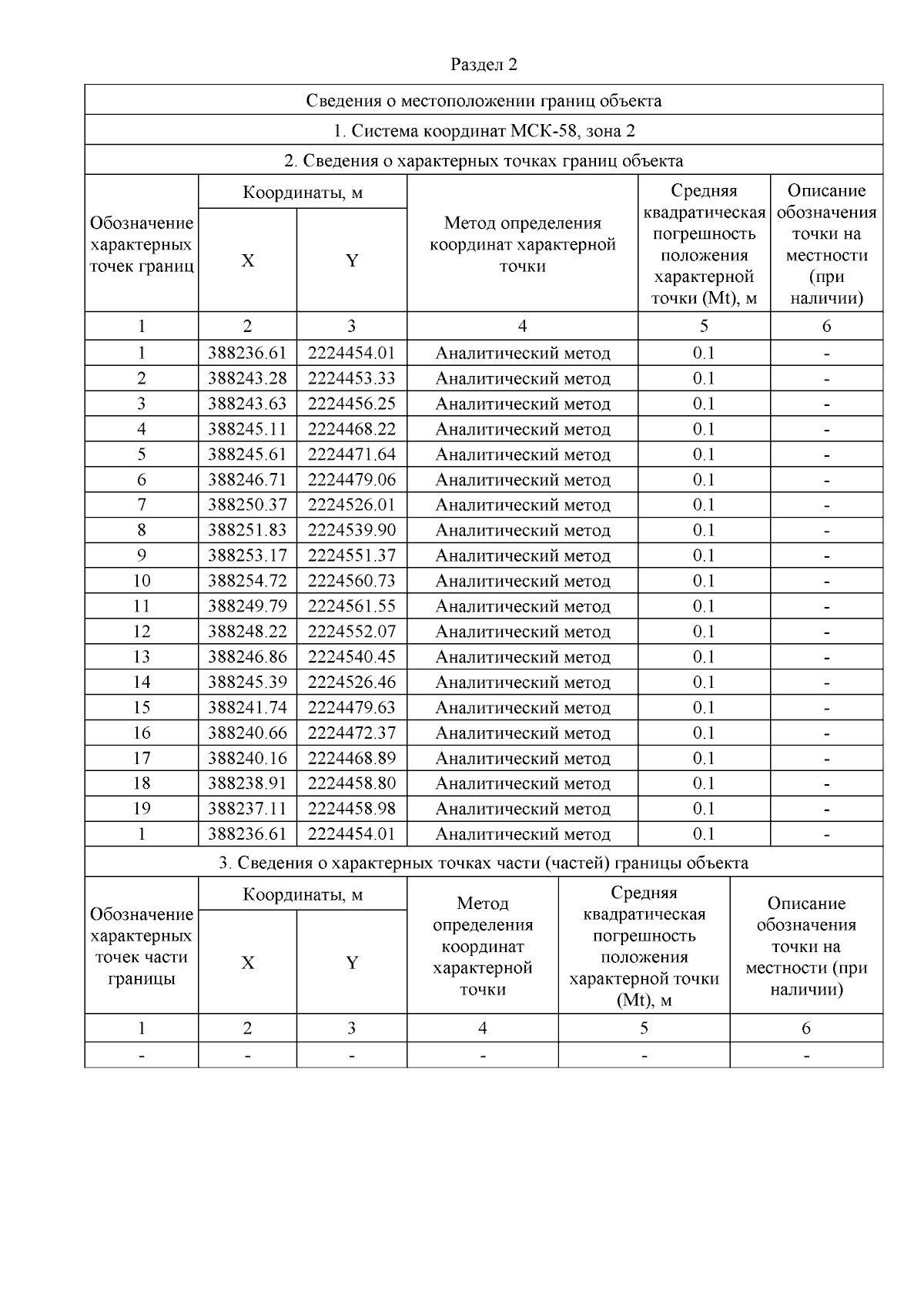 Раздел 2

Сведения о местоположении границ объекта

1. Система координат МСК-58, зона 2

2. Сведения о характерных точках границ объекта

| Обозначение характерных точек границ | Координаты, м X | Координаты, м Y | Метод определения координат характерной точки | Средняя квадратическая погрешность положения характерной точки (Mt), м | Описание обозначения точки на местности (при наличии) |
|---|---|---|---|---|---|
| 1 | 2 | 3 | 4 | 5 | 6 |
| 1 | 388236.61 | 2224454.01 | Аналитический метод | 0.1 | - |
| 2 | 388243.28 | 2224453.33 | Аналитический метод | 0.1 | - |
| 3 | 388243.63 | 2224456.25 | Аналитический метод | 0.1 | - |
| 4 | 388245.11 | 2224468.22 | Аналитический метод | 0.1 | - |
| 5 | 388245.61 | 2224471.64 | Аналитический метод | 0.1 | - |
| 6 | 388246.71 | 2224479.06 | Аналитический метод | 0.1 | - |
| 7 | 388250.37 | 2224526.01 | Аналитический метод | 0.1 | - |
| 8 | 388251.83 | 2224539.90 | Аналитический метод | 0.1 | - |
| 9 | 388253.17 | 2224551.37 | Аналитический метод | 0.1 | - |
| 10 | 388254.72 | 2224560.73 | Аналитический метод | 0.1 | - |
| 11 | 388249.79 | 2224561.55 | Аналитический метод | 0.1 | - |
| 12 | 388248.22 | 2224552.07 | Аналитический метод | 0.1 | - |
| 13 | 388246.86 | 2224540.45 | Аналитический метод | 0.1 | - |
| 14 | 388245.39 | 2224526.46 | Аналитический метод | 0.1 | - |
| 15 | 388241.74 | 2224479.63 | Аналитический метод | 0.1 | - |
| 16 | 388240.66 | 2224472.37 | Аналитический метод | 0.1 | - |
| 17 | 388240.16 | 2224468.89 | Аналитический метод | 0.1 | - |
| 18 | 388238.91 | 2224458.80 | Аналитический метод | 0.1 | - |
| 19 | 388237.11 | 2224458.98 | Аналитический метод | 0.1 | - |
| 1 | 388236.61 | 2224454.01 | Аналитический метод | 0.1 | - |

3. Сведения о характерных точках части (частей) границы объекта

| Обозначение характерных точек части границы | Координаты, м X | Координаты, м Y | Метод определения координат характерной точки | Средняя квадратическая погрешность положения характерной точки (Mt), м | Описание обозначения точки на местности (при наличии) |
|---|---|---|---|---|---|
| 1 | 2 | 3 | 4 | 5 | 6 |
| - | - | - | - | - | - |